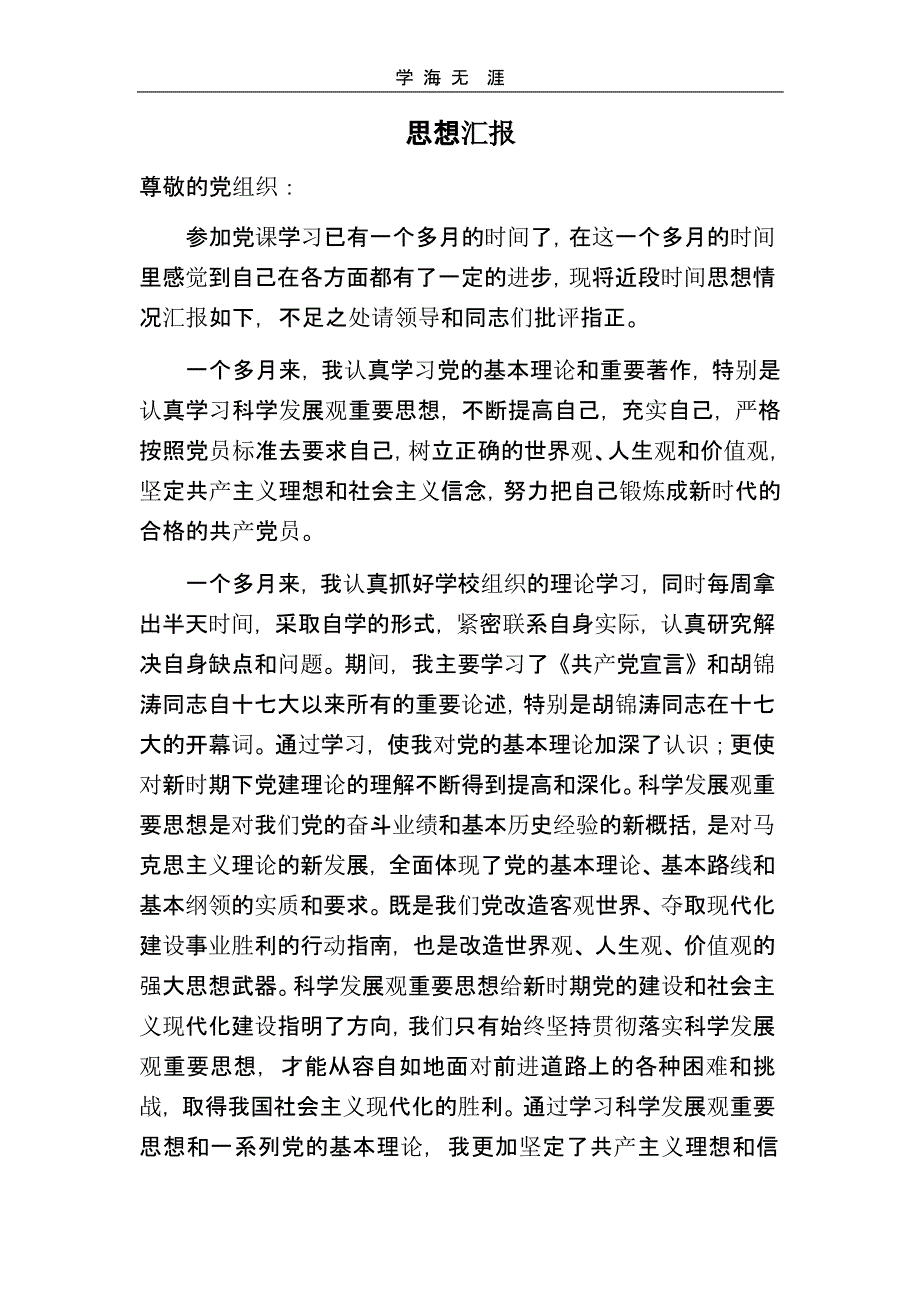 学 海 无 涯

思想汇报

尊敬的党组织：

参加党课学习已有一个多月的时间了，在这一个多月的时间里感觉到自己在各方面都有了一定的进步，现将近段时间思想情况汇报如下，不足之处请领导和同志们批评指正。

一个多月来，我认真学习党的基本理论和重要著作，特别是认真学习科学发展观重要思想，不断提高自己，充实自己，严格按照党员标准去要求自己，树立正确的世界观、人生观和价值观，坚定共产主义理想和社会主义信念，努力把自己锻炼成新时代的合格的共产党员。

一个多月来，我认真抓好学校组织的理论学习，同时每周拿出半天时间，采取自学的形式，紧密联系自身实际，认真研究解决自身缺点和问题。期间，我主要学习了《共产党宣言》和胡锦涛同志自十七大以来所有的重要论述，特别是胡锦涛同志在十七大的开幕词。通过学习，使我对党的基本理论加深了认识；更使对新时期下党建理论的理解不断得到提高和深化。科学发展观重要思想是对我们党的奋斗业绩和基本历史经验的新概括，是对马克思主义理论的新发展，全面体现了党的基本理论、基本路线和基本纲领的实质和要求。既是我们党改造客观世界、夺取现代化建设事业胜利的行动指南，也是改造世界观、人生观、价值观的强大思想武器。科学发展观重要思想给新时期党的建设和社会主义现代化建设指明了方向，我们只有始终坚持贯彻落实科学发展观重要思想，才能从容自如地面对前进道路上的各种困难和挑战，取得我国社会主义现代化的胜利。通过学习科学发展观重要思想和一系列党的基本理论，我更加坚定了共产主义理想和信